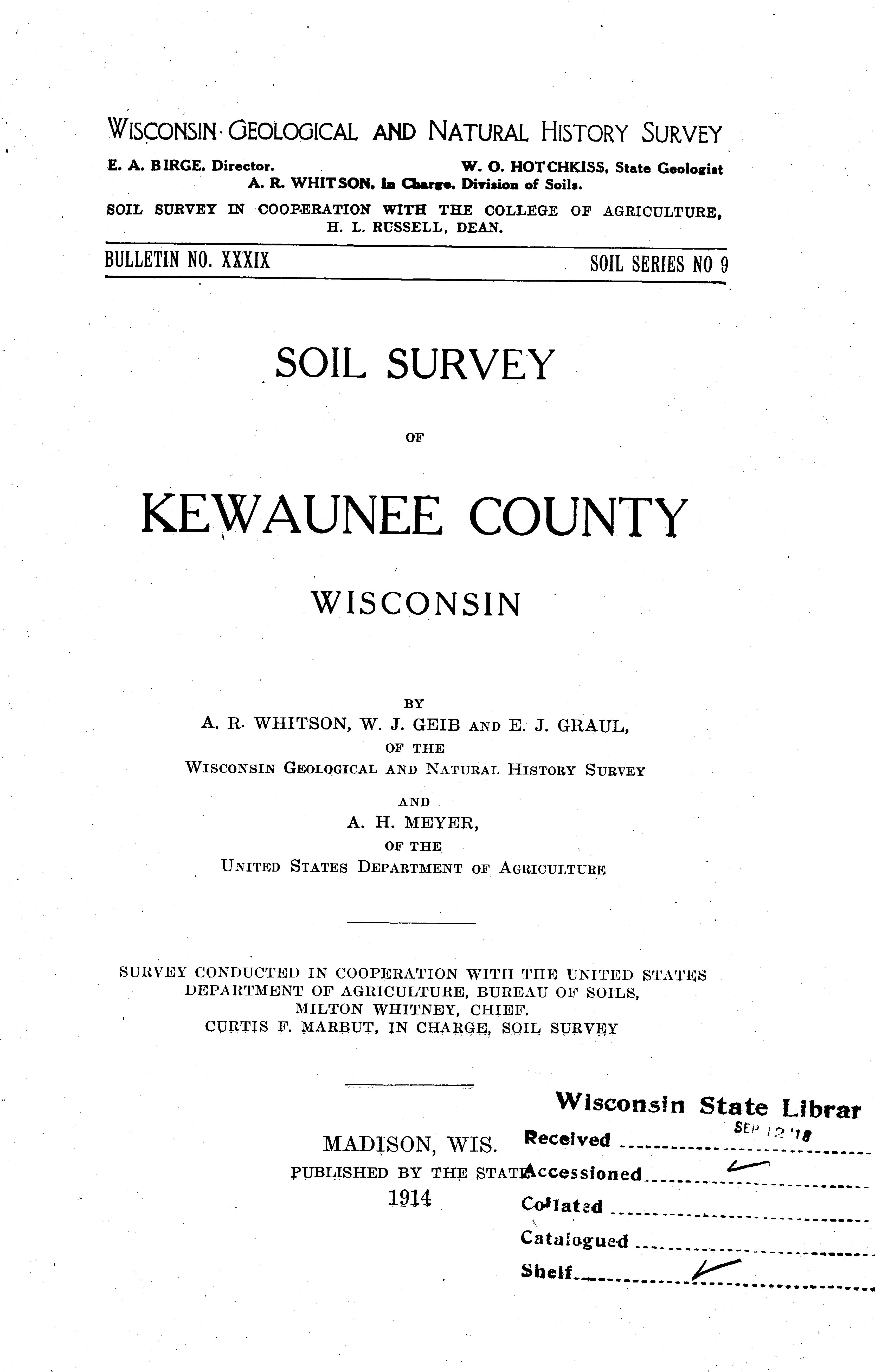 WISCONSIN GEOLOGICAL AND NATURAL HISTORY SURVEY

E. A. BIRGE, Director. W. O. HOTCHKISS, State Geologist
A. R. WHITSON, In Charge, Division of Soils.

SOIL SURVEY IN COOPERATION WITH THE COLLEGE OF AGRICULTURE, H. L. RUSSELL, DEAN.

BULLETIN NO. XXXIX SOIL SERIES NO 9

SOIL SURVEY

OF

KEWAUNEE COUNTY

WISCONSIN

BY

A. R. WHITSON, W. J. GEIB AND E. J. GRAUL,
OF THE
WISCONSIN GEOLOGICAL AND NATURAL HISTORY SURVEY
AND
A. H. MEYER,
OF THE
UNITED STATES DEPARTMENT OF AGRICULTURE

SURVEY CONDUCTED IN COOPERATION WITH THE UNITED STATES DEPARTMENT OF AGRICULTURE, BUREAU OF SOILS, MILTON WHITNEY, CHIEF.
CURTIS F. MARBUT, IN CHARGE, SOIL SURVEY

MADISON, WIS.
PUBLISHED BY THE STATE
1914

Wisconsin State Librar
Received SEP 12 '18
Accessioned
Collated
Catalogued
Shelf